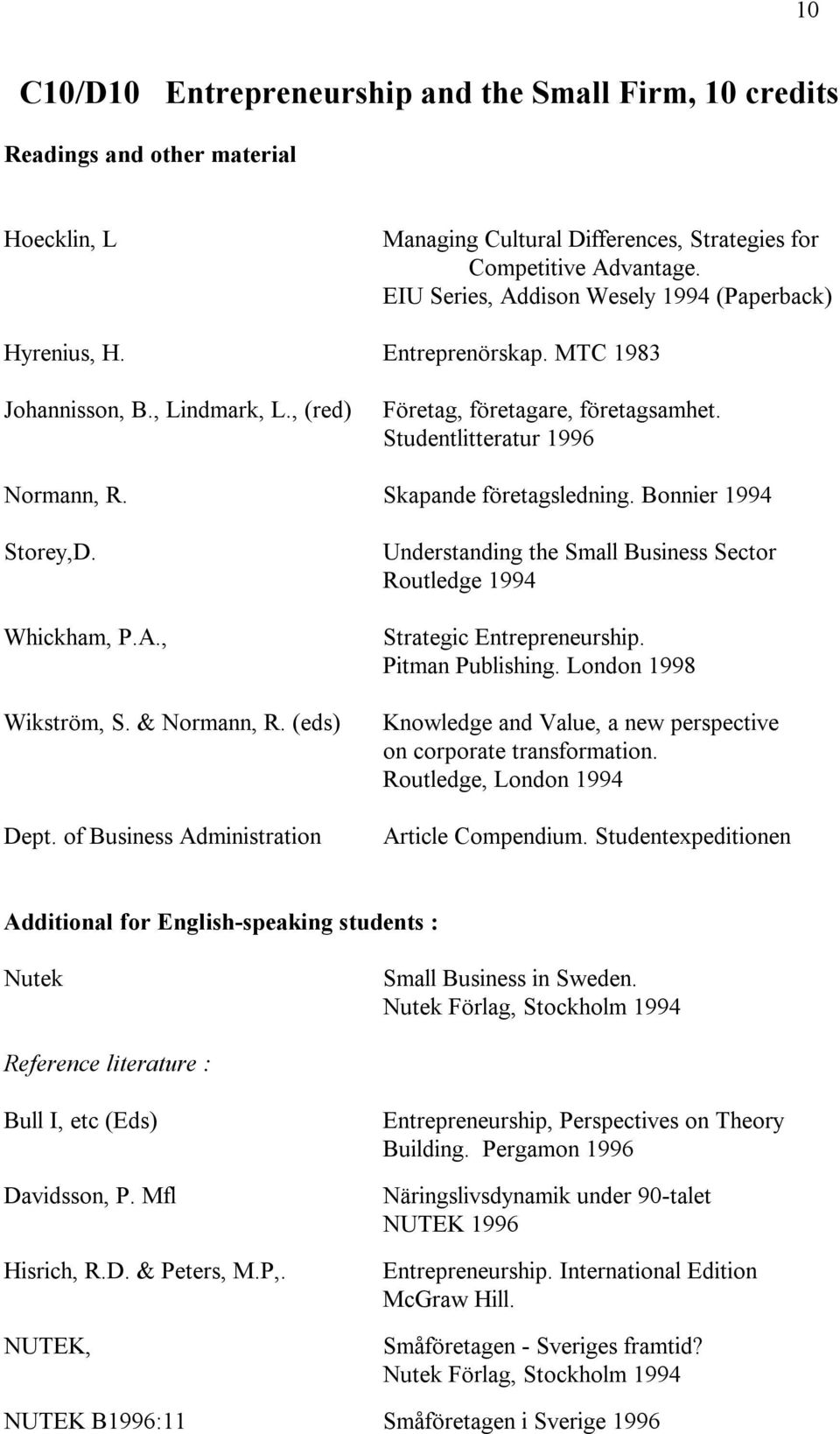 10

C10/D10 Entrepreneurship and the Small Firm, 10 credits

Readings and other material

Hoecklin, L
Managing Cultural Differences, Strategies for Competitive Advantage. EIU Series, Addison Wesely 1994 (Paperback)

Hyrenius, H.
Entreprenörskap. MTC 1983

Johannisson, B., Lindmark, L., (red)
Företag, företagare, företagsamhet. Studentlitteratur 1996

Normann, R.
Skapande företagsledning. Bonnier 1994

Storey,D.
Understanding the Small Business Sector Routledge 1994

Whickham, P.A.,
Strategic Entrepreneurship. Pitman Publishing. London 1998

Wikström, S. & Normann, R. (eds)
Knowledge and Value, a new perspective on corporate transformation. Routledge, London 1994

Dept. of Business Administration
Article Compendium. Studentexpeditionen

Additional for English-speaking students :

Nutek
Small Business in Sweden. Nutek Förlag, Stockholm 1994

Reference literature :

Bull I, etc (Eds)
Entrepreneurship, Perspectives on Theory Building. Pergamon 1996

Davidsson, P. Mfl
Näringslivsdynamik under 90-talet NUTEK 1996

Hisrich, R.D. & Peters, M.P,.
Entrepreneurship. International Edition McGraw Hill.

NUTEK,
Småföretagen - Sveriges framtid? Nutek Förlag, Stockholm 1994

NUTEK B1996:11
Småföretagen i Sverige 1996